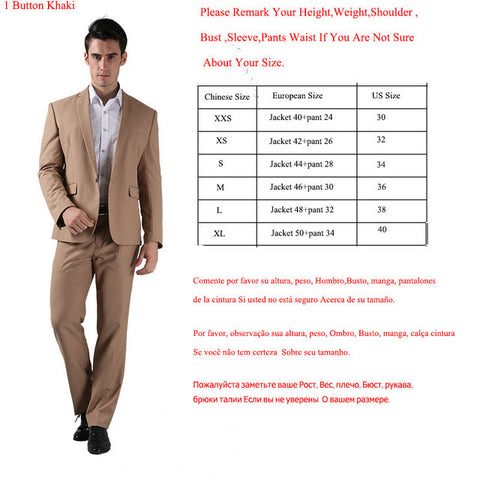 1 Button Khaki

Please Remark Your Height,Weight,Shoulder , Bust ,Sleeve,Pants Waist If You Are Not Sure About Your Size.

| Chinese Size | European Size | US Size |
|---|---|---|
| XXS | Jacket 40+pant 24 | 30 |
| XS | Jacket 42+pant 26 | 32 |
| S | Jacket 44+pant 28 | 34 |
| M | Jacket 46+pant 30 | 36 |
| L | Jacket 48+pant 32 | 38 |
| XL | Jacket 50+pant 34 | 40 |

Comente por favor su altura, peso, Hombro,Busto, manga, pantalones de la cintura Si usted no está seguro Acerca de su tamaño.

Por favor, observação sua altura, peso, Ombro, Busto, manga, calça cintura Se você não tem certeza Sobre seu tamanho.

Пожалуйста заметьте ваше Рост, Вес, плечо, Бюст, рукава, брюки талии Если вы не уверены О вашем размере.